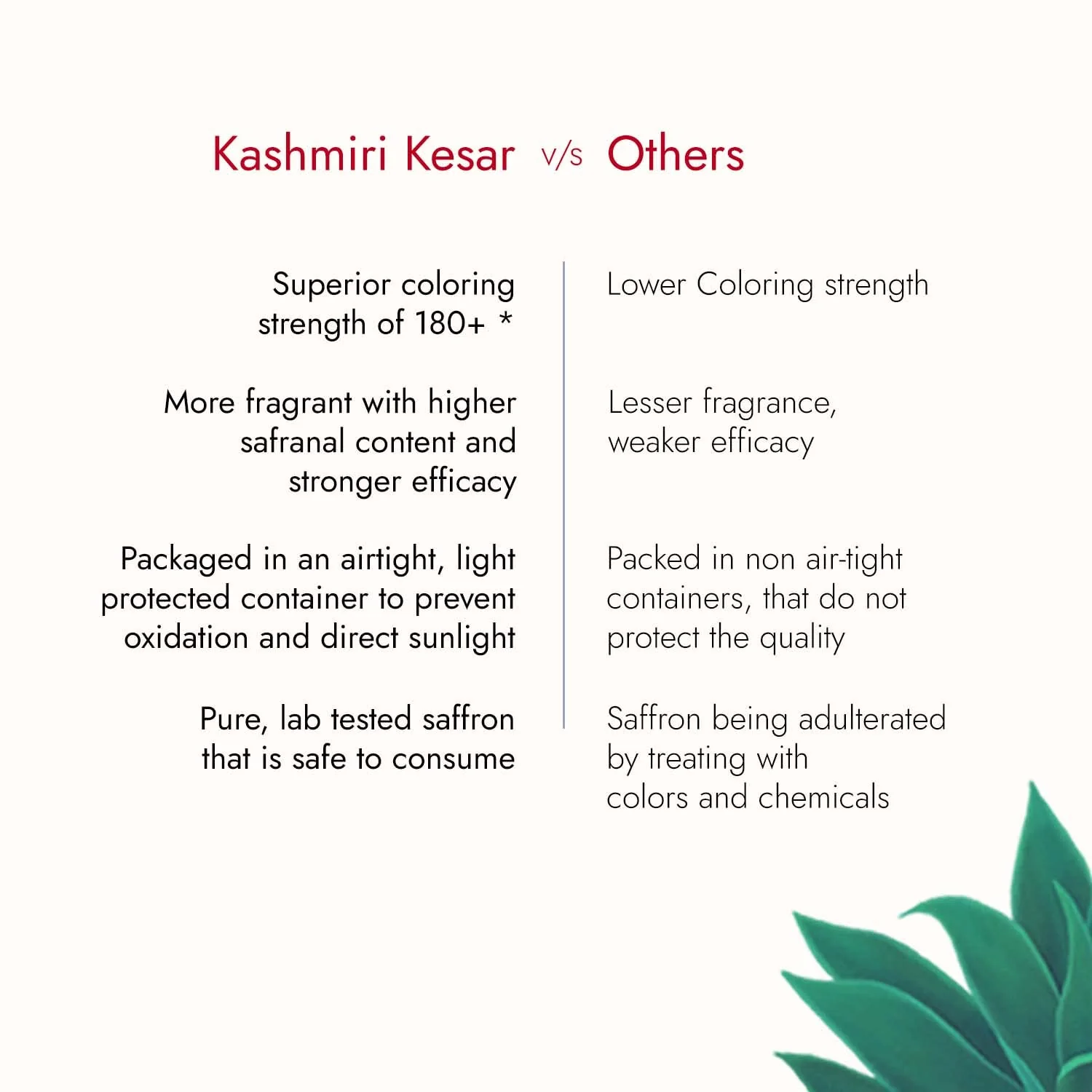 Kashmiri Kesar v/s Others

Superior coloring strength of 180+ *

More fragrant with higher safranal content and stronger efficacy

Packaged in an airtight, light protected container to prevent oxidation and direct sunlight

Pure, lab tested saffron that is safe to consume

Lower Coloring strength

Lesser fragrance, weaker efficacy

Packed in non air-tight containers, that do not protect the quality

Saffron being adulterated by treating with colors and chemicals